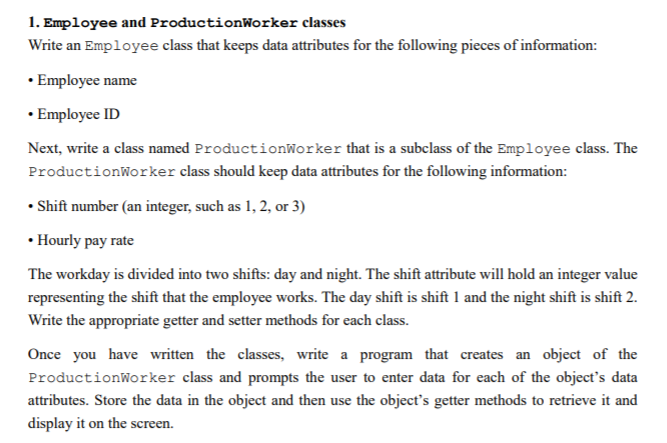 1. Employee and ProductionWorker classes

Write an Employee class that keeps data attributes for the following pieces of information:

• Employee name

• Employee ID

Next, write a class named ProductionWorker that is a subclass of the Employee class. The ProductionWorker class should keep data attributes for the following information:

• Shift number (an integer, such as 1, 2, or 3)

• Hourly pay rate

The workday is divided into two shifts: day and night. The shift attribute will hold an integer value representing the shift that the employee works. The day shift is shift 1 and the night shift is shift 2. Write the appropriate getter and setter methods for each class.

Once you have written the classes, write a program that creates an object of the ProductionWorker class and prompts the user to enter data for each of the object's data attributes. Store the data in the object and then use the object's getter methods to retrieve it and display it on the screen.